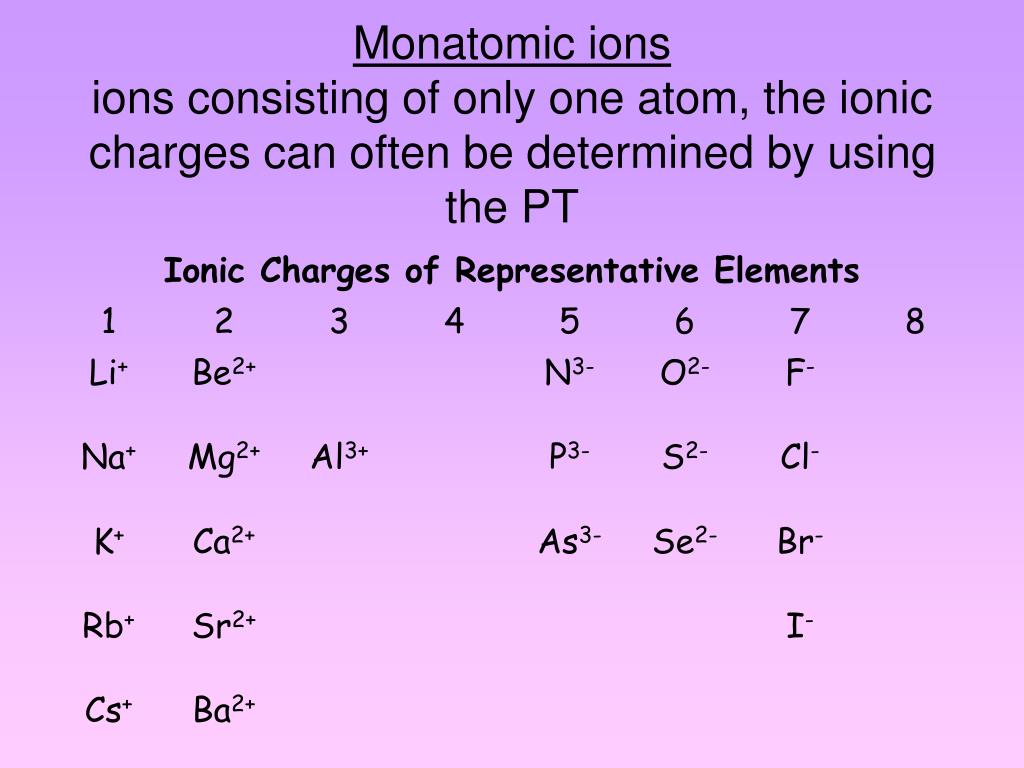 Monatomic ions
ions consisting of only one atom, the ionic charges can often be determined by using the PT

Ionic Charges of Representative Elements

| 1 | 2 | 3 | 4 | 5 | 6 | 7 | 8 |
|---|---|---|---|---|---|---|---|
| $Li^+$ | $Be^{2+}$ | | | $N^{3-}$ | $O^{2-}$ | $F^-$ | |
| $Na^+$ | $Mg^{2+}$ | $Al^{3+}$ | | $P^{3-}$ | $S^{2-}$ | $Cl^-$ | |
| $K^+$ | $Ca^{2+}$ | | | $As^{3-}$ | $Se^{2-}$ | $Br^-$ | |
| $Rb^+$ | $Sr^{2+}$ | | | | | $I^-$ | |
| $Cs^+$ | $Ba^{2+}$ | | | | | | |